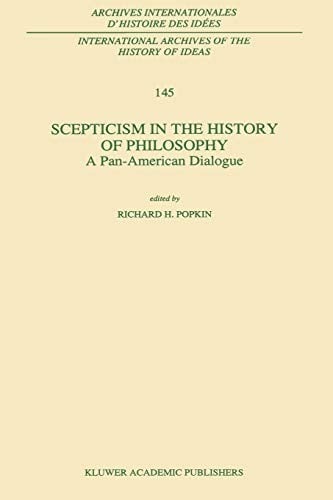 ARCHIVES INTERNATIONALES
D'HISTOIRE DES IDÉES

INTERNATIONAL ARCHIVES OF THE
HISTORY OF IDEAS

145

SCEPTICISM IN THE HISTORY
OF PHILOSOPHY
A Pan-American Dialogue

edited by
RICHARD H. POPKIN

KLUWER ACADEMIC PUBLISHERS